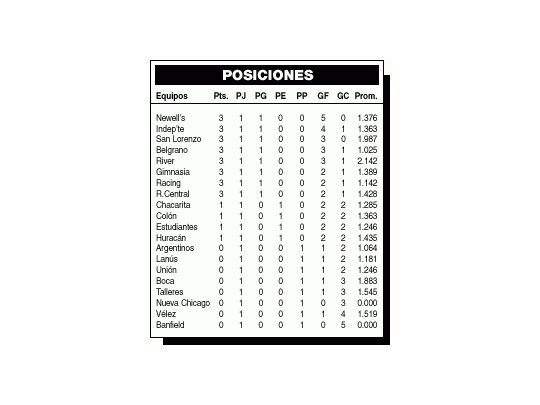 POSICIONES

| Equipos | Pts. | PJ | PG | PE | PP | GF | GC | Prom. |
|---|---|---|---|---|---|---|---|---|
| Newell's | 3 | 1 | 1 | 0 | 0 | 5 | 0 | 1.376 |
| Indep'te | 3 | 1 | 1 | 0 | 0 | 4 | 1 | 1.363 |
| San Lorenzo | 3 | 1 | 1 | 0 | 0 | 3 | 0 | 1.987 |
| Belgrano | 3 | 1 | 1 | 0 | 0 | 3 | 1 | 1.025 |
| River | 3 | 1 | 1 | 0 | 0 | 3 | 1 | 2.142 |
| Gimnasia | 3 | 1 | 1 | 0 | 0 | 2 | 1 | 1.389 |
| Racing | 3 | 1 | 1 | 0 | 0 | 2 | 1 | 1.142 |
| R.Central | 3 | 1 | 1 | 0 | 0 | 2 | 1 | 1.428 |
| Chacarita | 1 | 1 | 0 | 1 | 0 | 2 | 2 | 1.285 |
| Colón | 1 | 1 | 0 | 1 | 0 | 2 | 2 | 1.363 |
| Estudiantes | 1 | 1 | 0 | 1 | 0 | 2 | 2 | 1.246 |
| Huracán | 1 | 1 | 0 | 1 | 0 | 2 | 2 | 1.435 |
| Argentinos | 0 | 1 | 0 | 0 | 1 | 1 | 2 | 1.064 |
| Lanús | 0 | 1 | 0 | 0 | 1 | 1 | 2 | 1.181 |
| Unión | 0 | 1 | 0 | 0 | 1 | 1 | 2 | 1.246 |
| Boca | 0 | 1 | 0 | 0 | 1 | 1 | 3 | 1.883 |
| Talleres | 0 | 1 | 0 | 0 | 1 | 1 | 3 | 1.545 |
| Nueva Chicago | 0 | 1 | 0 | 0 | 1 | 0 | 3 | 0.000 |
| Vélez | 0 | 1 | 0 | 0 | 1 | 1 | 4 | 1.519 |
| Banfield | 0 | 1 | 0 | 0 | 1 | 0 | 5 | 0.000 |